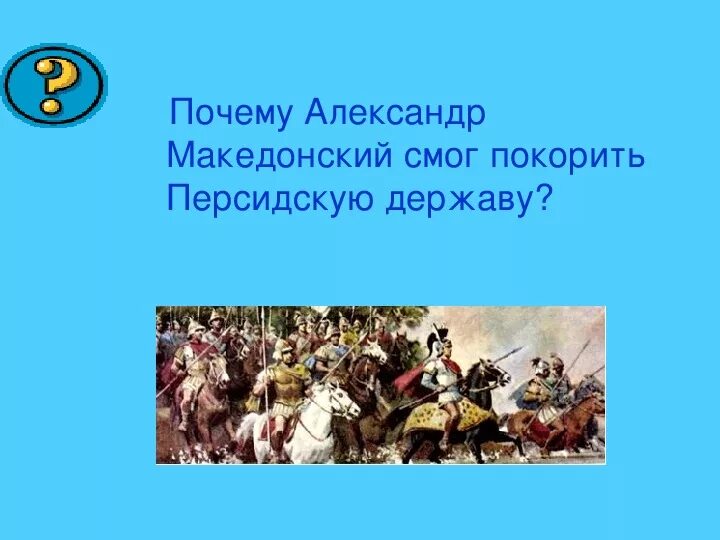 ?

Почему Александр Македонский смог покорить Персидскую державу?